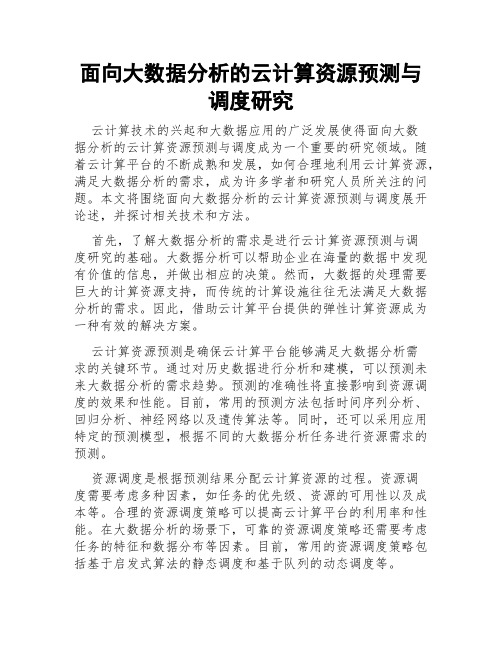 面向大数据分析的云计算资源预测与调度研究

云计算技术的兴起和大数据应用的广泛发展使得面向大数据分析的云计算资源预测与调度成为一个重要的研究领域。随着云计算平台的不断成熟和发展，如何合理地利用云计算资源，满足大数据分析的需求，成为许多学者和研究人员所关注的问题。本文将围绕面向大数据分析的云计算资源预测与调度展开论述，并探讨相关技术和方法。

首先，了解大数据分析的需求是进行云计算资源预测与调度研究的基础。大数据分析可以帮助企业在海量的数据中发现有价值的信息，并做出相应的决策。然而，大数据的处理需要巨大的计算资源支持，而传统的计算设施往往无法满足大数据分析的需求。因此，借助云计算平台提供的弹性计算资源成为一种有效的解决方案。

云计算资源预测是确保云计算平台能够满足大数据分析需求的关键环节。通过对历史数据进行分析和建模，可以预测未来大数据分析的需求趋势。预测的准确性将直接影响到资源调度的效果和性能。目前，常用的预测方法包括时间序列分析、回归分析、神经网络以及遗传算法等。同时，还可以采用应用特定的预测模型，根据不同的大数据分析任务进行资源需求的预测。

资源调度是根据预测结果分配云计算资源的过程。资源调度需要考虑多种因素，如任务的优先级、资源的可用性以及成本等。合理的资源调度策略可以提高云计算平台的利用率和性能。在大数据分析的场景下，可靠的资源调度策略还需要考虑任务的特征和数据分布等因素。目前，常用的资源调度策略包括基于启发式算法的静态调度和基于队列的动态调度等。